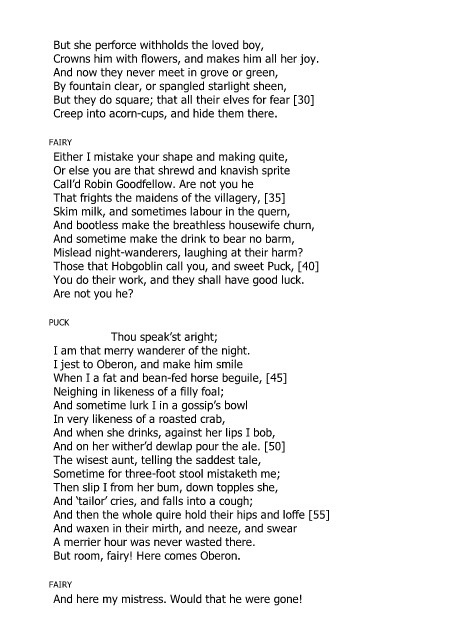 But she perforce withholds the loved boy,
Crowns him with flowers, and makes him all her joy.
And now they never meet in grove or green,
By fountain clear, or spangled starlight sheen,
But they do square; that all their elves for fear [30]
Creep into acorn-cups, and hide them there.

FAIRY
Either I mistake your shape and making quite,
Or else you are that shrewd and knavish sprite
Call'd Robin Goodfellow. Are not you he
That frights the maidens of the villagery, [35]
Skim milk, and sometimes labour in the quern,
And bootless make the breathless housewife churn,
And sometime make the drink to bear no barm,
Mislead night-wanderers, laughing at their harm?
Those that Hobgoblin call you, and sweet Puck, [40]
You do their work, and they shall have good luck.
Are not you he?

PUCK
Thou speak'st aright;
I am that merry wanderer of the night.
I jest to Oberon, and make him smile
When I a fat and bean-fed horse beguile, [45]
Neighing in likeness of a filly foal;
And sometime lurk I in a gossip's bowl
In very likeness of a roasted crab,
And when she drinks, against her lips I bob,
And on her wither'd dewlap pour the ale. [50]
The wisest aunt, telling the saddest tale,
Sometime for three-foot stool mistaketh me;
Then slip I from her bum, down topples she,
And 'tailor' cries, and falls into a cough;
And then the whole quire hold their hips and loffe [55]
And waxen in their mirth, and neeze, and swear
A merrier hour was never wasted there.
But room, fairy! Here comes Oberon.

FAIRY
And here my mistress. Would that he were gone!